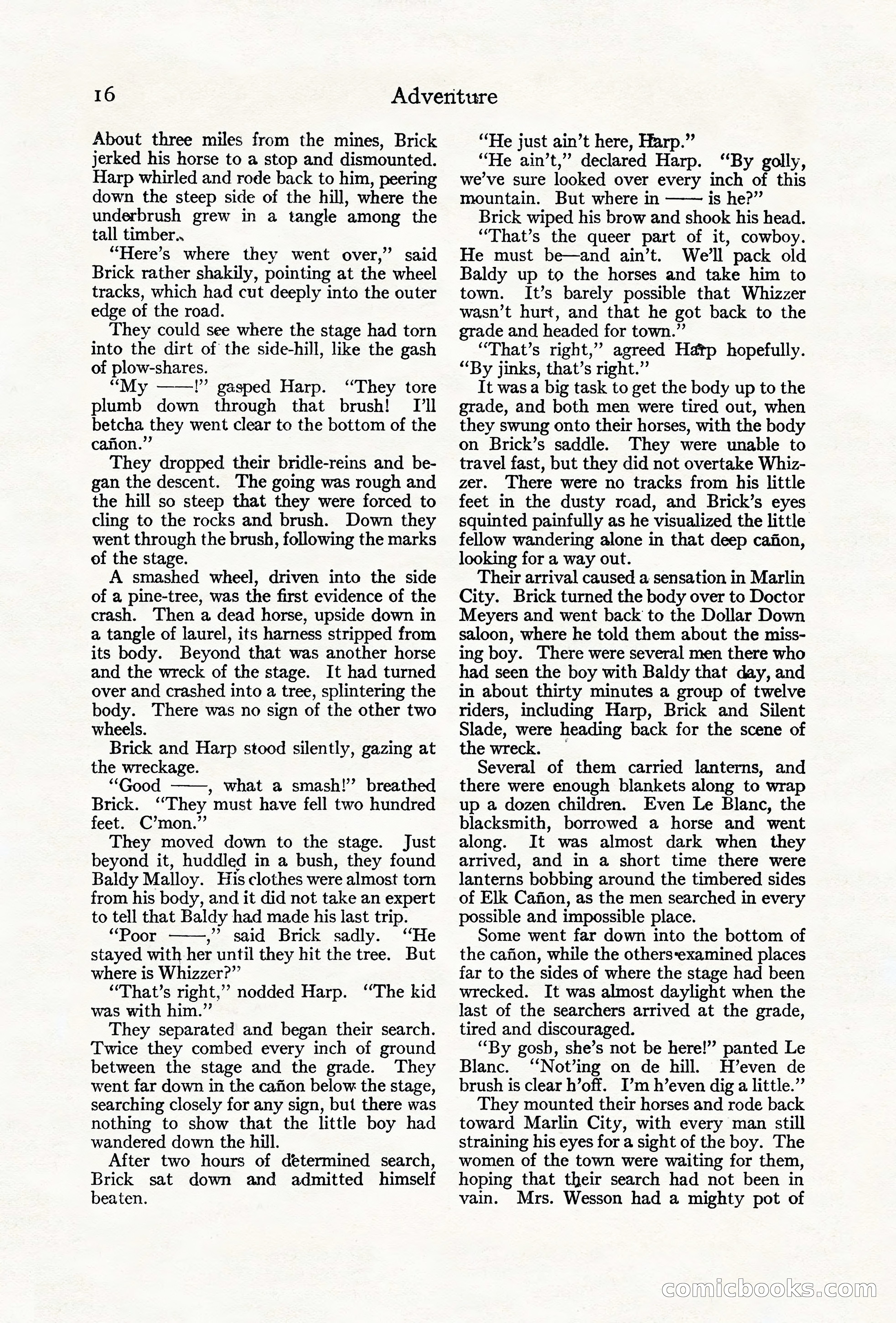 16 Adventure

About three miles from the mines, Brick jerked his horse to a stop and dismounted. Harp whirled and rode back to him, peering down the steep side of the hill, where the underbrush grew in a tangle among the tall timber.

"Here's where they went over," said Brick rather shakily, pointing at the wheel tracks, which had cut deeply into the outer edge of the road.

They could see where the stage had torn into the dirt of the side-hill, like the gash of plow-shares.

"My ——!" gasped Harp. "They tore plumb down through that brush! I'll betcha they went clear to the bottom of the cañon."

They dropped their bridle-reins and began the descent. The going was rough and the hill so steep that they were forced to cling to the rocks and brush. Down they went through the brush, following the marks of the stage.

A smashed wheel, driven into the side of a pine-tree, was the first evidence of the crash. Then a dead horse, upside down in a tangle of laurel, its harness stripped from its body. Beyond that was another horse and the wreck of the stage. It had turned over and crashed into a tree, splintering the body. There was no sign of the other two wheels.

Brick and Harp stood silently, gazing at the wreckage.

"Good ——, what a smash!" breathed Brick. "They must have fell two hundred feet. C'mon."

They moved down to the stage. Just beyond it, huddled in a bush, they found Baldy Malloy. His clothes were almost torn from his body, and it did not take an expert to tell that Baldy had made his last trip.

"Poor ——," said Brick sadly. "He stayed with her until they hit the tree. But where is Whizzer?"

"That's right," nodded Harp. "The kid was with him."

They separated and began their search. Twice they combed every inch of ground between the stage and the grade. They went far down in the cañon below the stage, searching closely for any sign, but there was nothing to show that the little boy had wandered down the hill.

After two hours of determined search, Brick sat down and admitted himself beaten.

"He just ain't here, Harp."

"He ain't," declared Harp. "By golly, we've sure looked over every inch of this mountain. But where in —— is he?"

Brick wiped his brow and shook his head.

"That's the queer part of it, cowboy. He must be—and ain't. We'll pack old Baldy up to the horses and take him to town. It's barely possible that Whizzer wasn't hurt, and that he got back to the grade and headed for town."

"That's right," agreed Harp hopefully. "By jinks, that's right."

It was a big task to get the body up to the grade, and both men were tired out, when they swung onto their horses, with the body on Brick's saddle. They were unable to travel fast, but they did not overtake Whizzer. There were no tracks from his little feet in the dusty road, and Brick's eyes squinted painfully as he visualized the little fellow wandering alone in that deep cañon, looking for a way out.

Their arrival caused a sensation in Marlin City. Brick turned the body over to Doctor Meyers and went back to the Dollar Down saloon, where he told them about the missing boy. There were several men there who had seen the boy with Baldy that day, and in about thirty minutes a group of twelve riders, including Harp, Brick and Silent Slade, were heading back for the scene of the wreck.

Several of them carried lanterns, and there were enough blankets along to wrap up a dozen children. Even Le Blanc, the blacksmith, borrowed a horse and went along. It was almost dark when they arrived, and in a short time there were lanterns bobbing around the timbered sides of Elk Cañon, as the men searched in every possible and impossible place.

Some went far down into the bottom of the cañon, while the others examined places far to the sides of where the stage had been wrecked. It was almost daylight when the last of the searchers arrived at the grade, tired and discouraged.

"By gosh, she's not be here!" panted Le Blanc. "Not'ing on de hill. H'even de brush is clear h'off. I'm h'even dig a little."

They mounted their horses and rode back toward Marlin City, with every man still straining his eyes for a sight of the boy. The women of the town were waiting for them, hoping that their search had not been in vain. Mrs. Wesson had a mighty pot of

comicbooks.com